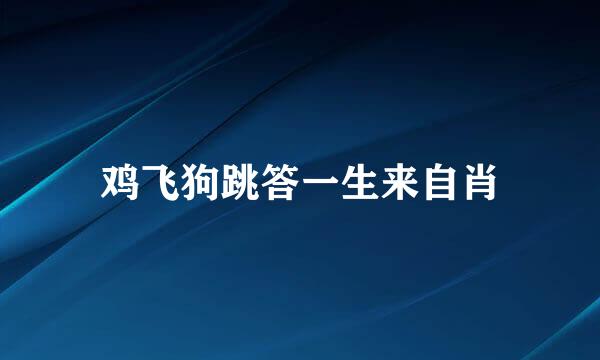 鸡飞狗跳答一生来自肖